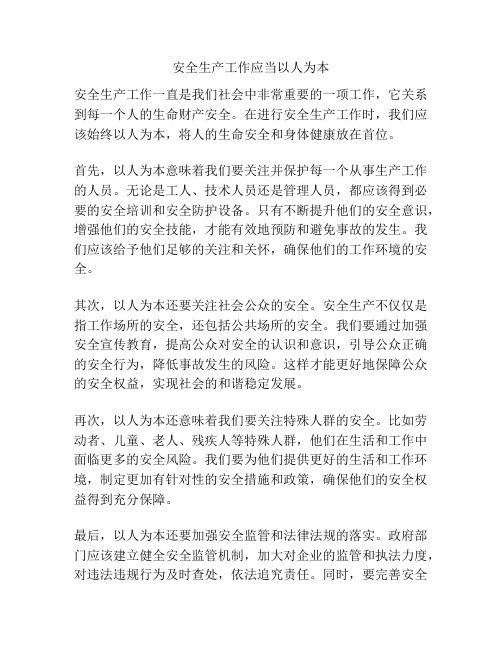 安全生产工作应当以人为本

安全生产工作一直是我们社会中非常重要的一项工作，它关系到每一个人的生命财产安全。在进行安全生产工作时，我们应该始终以人为本，将人的生命安全和身体健康放在首位。

首先，以人为本意味着我们要关注并保护每一个从事生产工作的人员。无论是工人、技术人员还是管理人员，都应该得到必要的安全培训和安全防护设备。只有不断提升他们的安全意识，增强他们的安全技能，才能有效地预防和避免事故的发生。我们应该给予他们足够的关注和关怀，确保他们的工作环境的安全。

其次，以人为本还要关注社会公众的安全。安全生产不仅仅是指工作场所的安全，还包括公共场所的安全。我们要通过加强安全宣传教育，提高公众对安全的认识和意识，引导公众正确的安全行为，降低事故发生的风险。这样才能更好地保障公众的安全权益，实现社会的和谐稳定发展。

再次，以人为本还意味着我们要关注特殊人群的安全。比如劳动者、儿童、老人、残疾人等特殊人群，他们在生活和工作中面临更多的安全风险。我们要为他们提供更好的生活和工作环境，制定更加有针对性的安全措施和政策，确保他们的安全权益得到充分保障。

最后，以人为本还要加强安全监管和法律法规的落实。政府部门应该建立健全安全监管机制，加大对企业的监管和执法力度，对违法违规行为及时查处，依法追究责任。同时，要完善安全